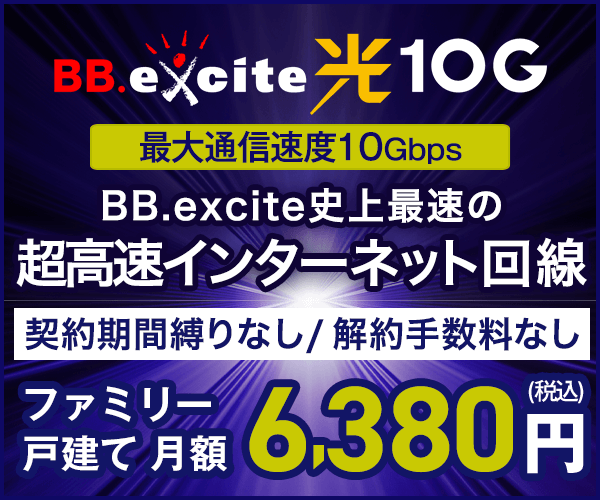 BB.excite 光 10G

最大通信速度10Gbps

BB.excite史上最速の
超高速インターネット回線

契約期間縛りなし/ 解約手数料なし

ファミリー
戸建て 月額

6,380円
(税込)